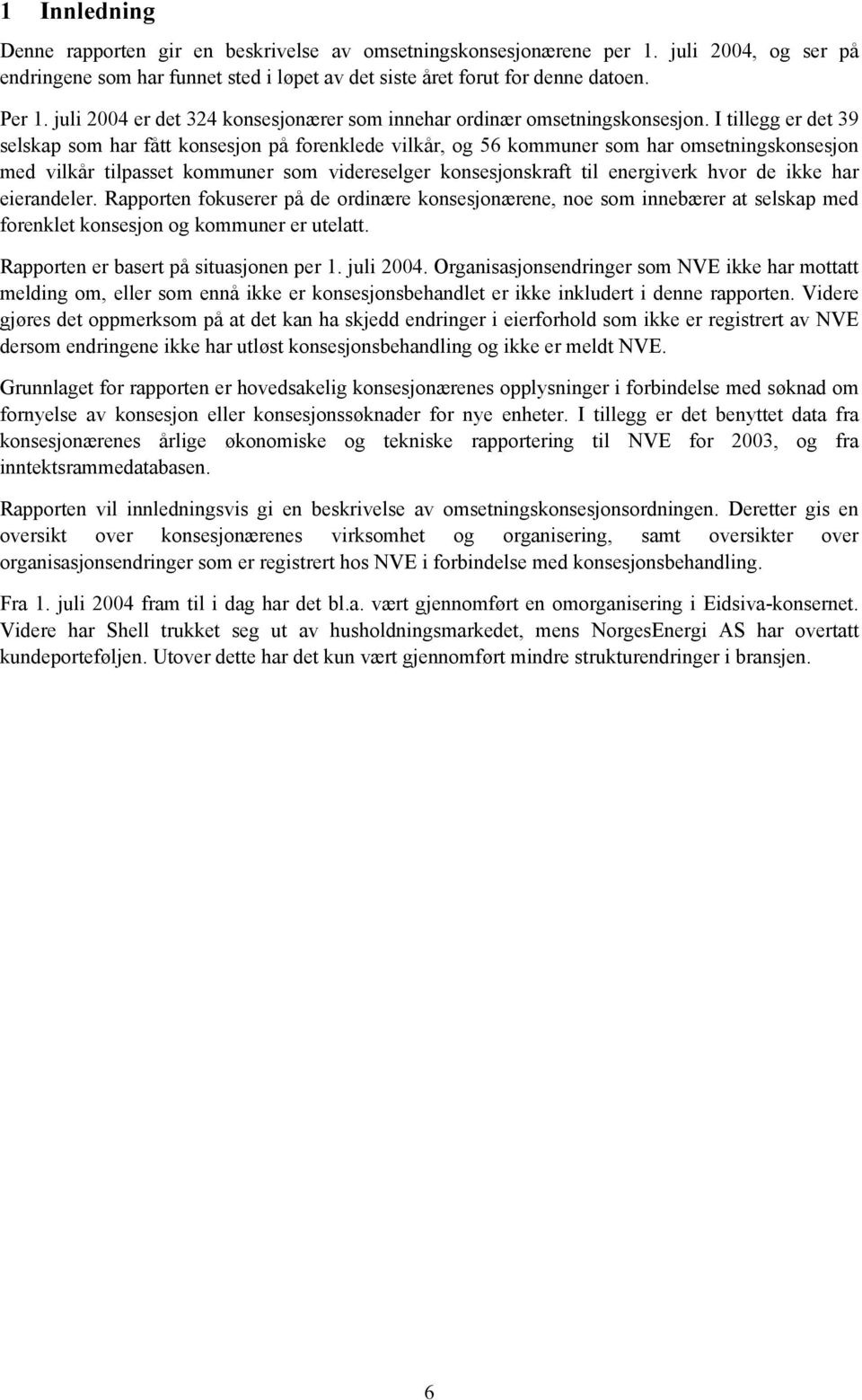 1 Innledning

Denne rapporten gir en beskrivelse av omsetningskonsesjonærene per 1. juli 2004, og ser på endringene som har funnet sted i løpet av det siste året forut for denne datoen.

Per 1. juli 2004 er det 324 konsesjonærer som innehar ordinær omsetningskonsesjon. I tillegg er det 39 selskap som har fått konsesjon på forenklede vilkår, og 56 kommuner som har omsetningskonsesjon med vilkår tilpasset kommuner som videreselger konsesjonskraft til energiverk hvor de ikke har eierandeler. Rapporten fokuserer på de ordinære konsesjonærene, noe som innebærer at selskap med forenklet konsesjon og kommuner er utelatt.

Rapporten er basert på situasjonen per 1. juli 2004. Organisasjonsendringer som NVE ikke har mottatt melding om, eller som ennå ikke er konsesjonsbehandlet er ikke inkludert i denne rapporten. Videre gjøres det oppmerksom på at det kan ha skjedd endringer i eierforhold som ikke er registrert av NVE dersom endringene ikke har utløst konsesjonsbehandling og ikke er meldt NVE.

Grunnlaget for rapporten er hovedsakelig konsesjonærenes opplysninger i forbindelse med søknad om fornyelse av konsesjon eller konsesjonssøknader for nye enheter. I tillegg er det benyttet data fra konsesjonærenes årlige økonomiske og tekniske rapportering til NVE for 2003, og fra inntektsrammedatabasen.

Rapporten vil innledningsvis gi en beskrivelse av omsetningskonsesjonsordningen. Deretter gis en oversikt over konsesjonærenes virksomhet og organisering, samt oversikter over organisasjonsendringer som er registrert hos NVE i forbindelse med konsesjonsbehandling.

Fra 1. juli 2004 fram til i dag har det bl.a. vært gjennomført en omorganisering i Eidsiva-konsernet. Videre har Shell trukket seg ut av husholdningsmarkedet, mens NorgesEnergi AS har overtatt kundeporteføljen. Utover dette har det kun vært gjennomført mindre strukturendringer i bransjen.

6